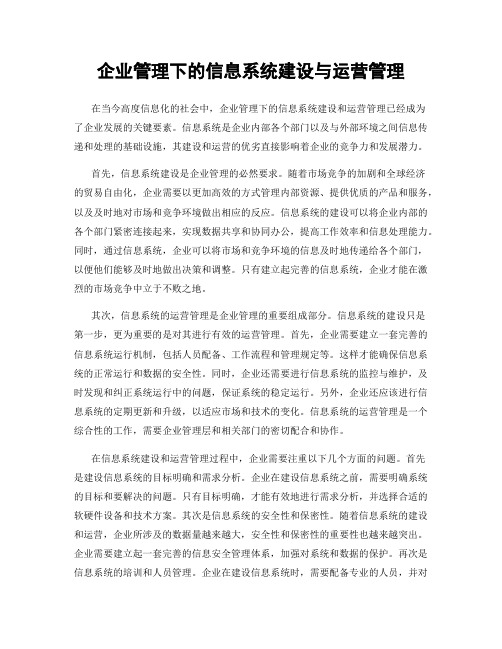 企业管理下的信息系统建设与运营管理

在当今高度信息化的社会中，企业管理下的信息系统建设和运营管理已经成为了企业发展的关键要素。信息系统是企业内部各个部门以及与外部环境之间信息传递和处理的基础设施，其建设和运营的优劣直接影响着企业的竞争力和发展潜力。

首先，信息系统建设是企业管理的必然要求。随着市场竞争的加剧和全球经济的贸易自由化，企业需要以更加高效的方式管理内部资源、提供优质的产品和服务，以及及时地对市场和竞争环境做出相应的反应。信息系统的建设可以将企业内部的各个部门紧密连接起来，实现数据共享和协同办公，提高工作效率和信息处理能力。同时，通过信息系统，企业可以将市场和竞争环境的信息及时地传递给各个部门，以便他们能够及时地做出决策和调整。只有建立起完善的信息系统，企业才能在激烈的市场竞争中立于不败之地。

其次，信息系统的运营管理是企业管理的重要组成部分。信息系统的建设只是第一步，更为重要的是对其进行有效的运营管理。首先，企业需要建立一套完善的信息系统运行机制，包括人员配备、工作流程和管理规定等。这样才能确保信息系统的正常运行和数据的安全性。同时，企业还需要进行信息系统的监控与维护，及时发现和纠正系统运行中的问题，保证系统的稳定运行。另外，企业还应该进行信息系统的定期更新和升级，以适应市场和技术的变化。信息系统的运营管理是一个综合性的工作，需要企业管理层和相关部门的密切配合和协作。

在信息系统建设和运营管理过程中，企业需要注重以下几个方面的问题。首先是建设信息系统的目标明确和需求分析。企业在建设信息系统之前，需要明确系统的目标和要解决的问题。只有目标明确，才能有效地进行需求分析，并选择合适的软硬件设备和技术方案。其次是信息系统的安全性和保密性。随着信息系统的建设和运营，企业所涉及的数据量越来越大，安全性和保密性的重要性也越来越突出。企业需要建立起一套完善的信息安全管理体系，加强对系统和数据的保护。再次是信息系统的培训和人员管理。企业在建设信息系统时，需要配备专业的人员，并对